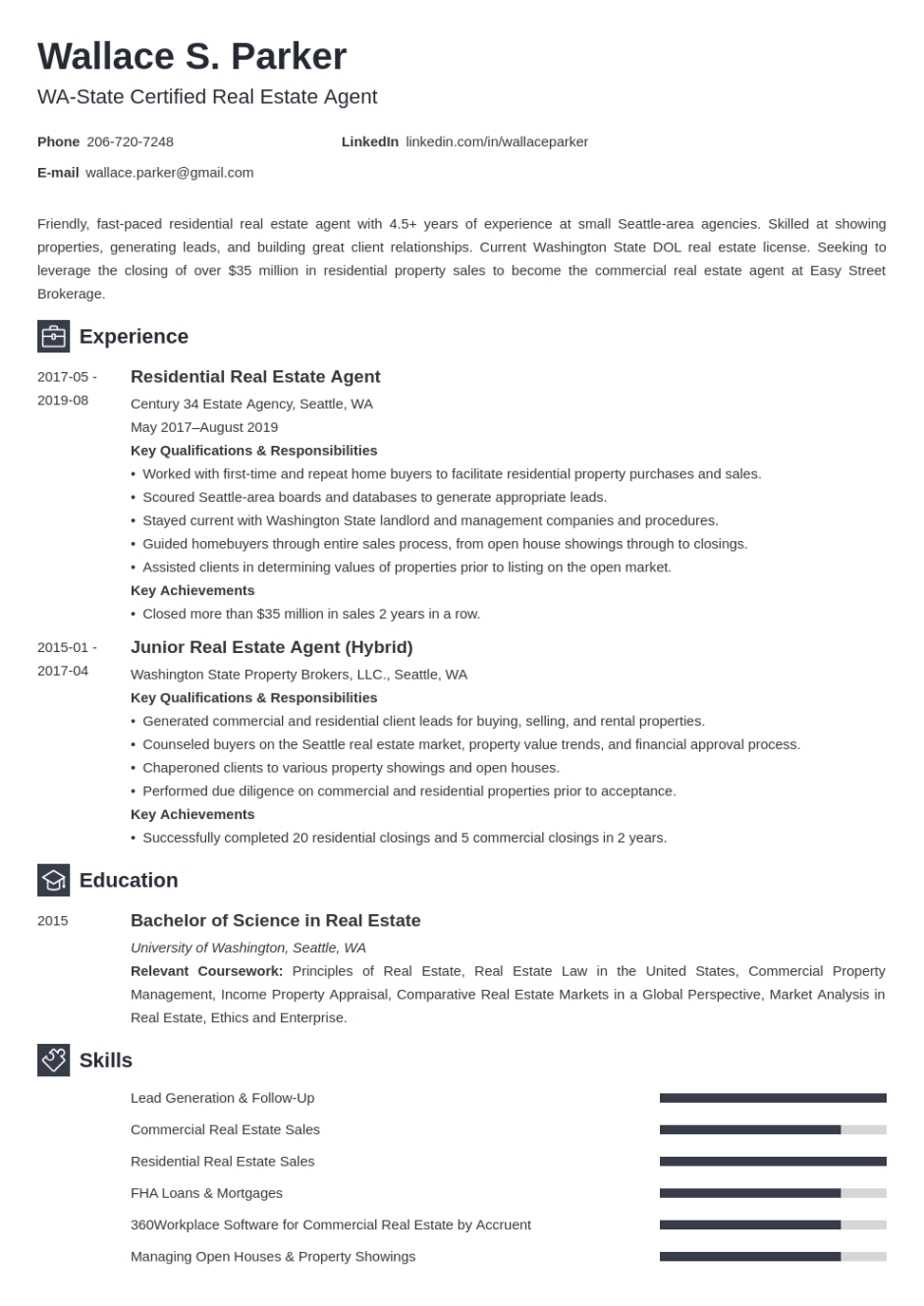 Wallace S. Parker
WA-State Certified Real Estate Agent

Phone 206-720-7248
LinkedIn linkedin.com/in/wallaceparker
E-mail wallace.parker@gmail.com

Friendly, fast-paced residential real estate agent with 4.5+ years of experience at small Seattle-area agencies. Skilled at showing properties, generating leads, and building great client relationships. Current Washington State DOL real estate license. Seeking to leverage the closing of over $35 million in residential property sales to become the commercial real estate agent at Easy Street Brokerage.

Experience

2017-05 - 2019-08
Residential Real Estate Agent
Century 34 Estate Agency, Seattle, WA
May 2017–August 2019
Key Qualifications & Responsibilities
• Worked with first-time and repeat home buyers to facilitate residential property purchases and sales.
• Scoured Seattle-area boards and databases to generate appropriate leads.
• Stayed current with Washington State landlord and management companies and procedures.
• Guided homebuyers through entire sales process, from open house showings through to closings.
• Assisted clients in determining values of properties prior to listing on the open market.
Key Achievements
• Closed more than $35 million in sales 2 years in a row.

2015-01 - 2017-04
Junior Real Estate Agent (Hybrid)
Washington State Property Brokers, LLC., Seattle, WA
Key Qualifications & Responsibilities
• Generated commercial and residential client leads for buying, selling, and rental properties.
• Counseled buyers on the Seattle real estate market, property value trends, and financial approval process.
• Chaperoned clients to various property showings and open houses.
• Performed due diligence on commercial and residential properties prior to acceptance.
Key Achievements
• Successfully completed 20 residential closings and 5 commercial closings in 2 years.

Education

2015
Bachelor of Science in Real Estate
University of Washington, Seattle, WA
Relevant Coursework: Principles of Real Estate, Real Estate Law in the United States, Commercial Property Management, Income Property Appraisal, Comparative Real Estate Markets in a Global Perspective, Market Analysis in Real Estate, Ethics and Enterprise.

Skills

Lead Generation & Follow-Up
Commercial Real Estate Sales
Residential Real Estate Sales
FHA Loans & Mortgages
360Workplace Software for Commercial Real Estate by Accruent
Managing Open Houses & Property Showings